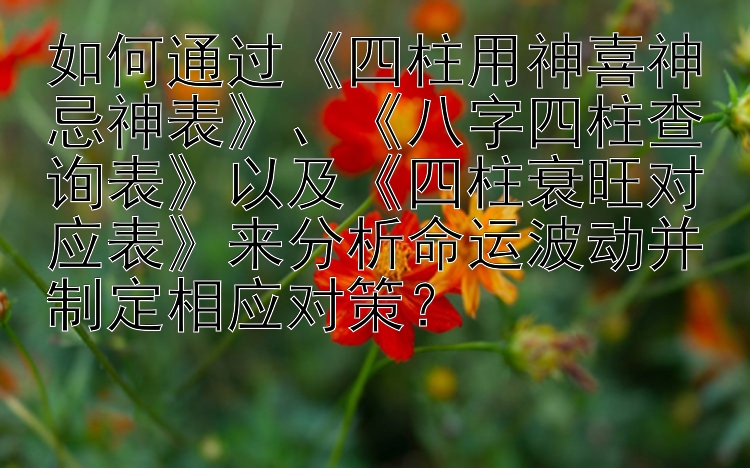 如何通过《四柱用神喜神忌神表》、《八字四柱查询表》以及《四柱衰旺对应表》来分析命运波动并制定相应对策？